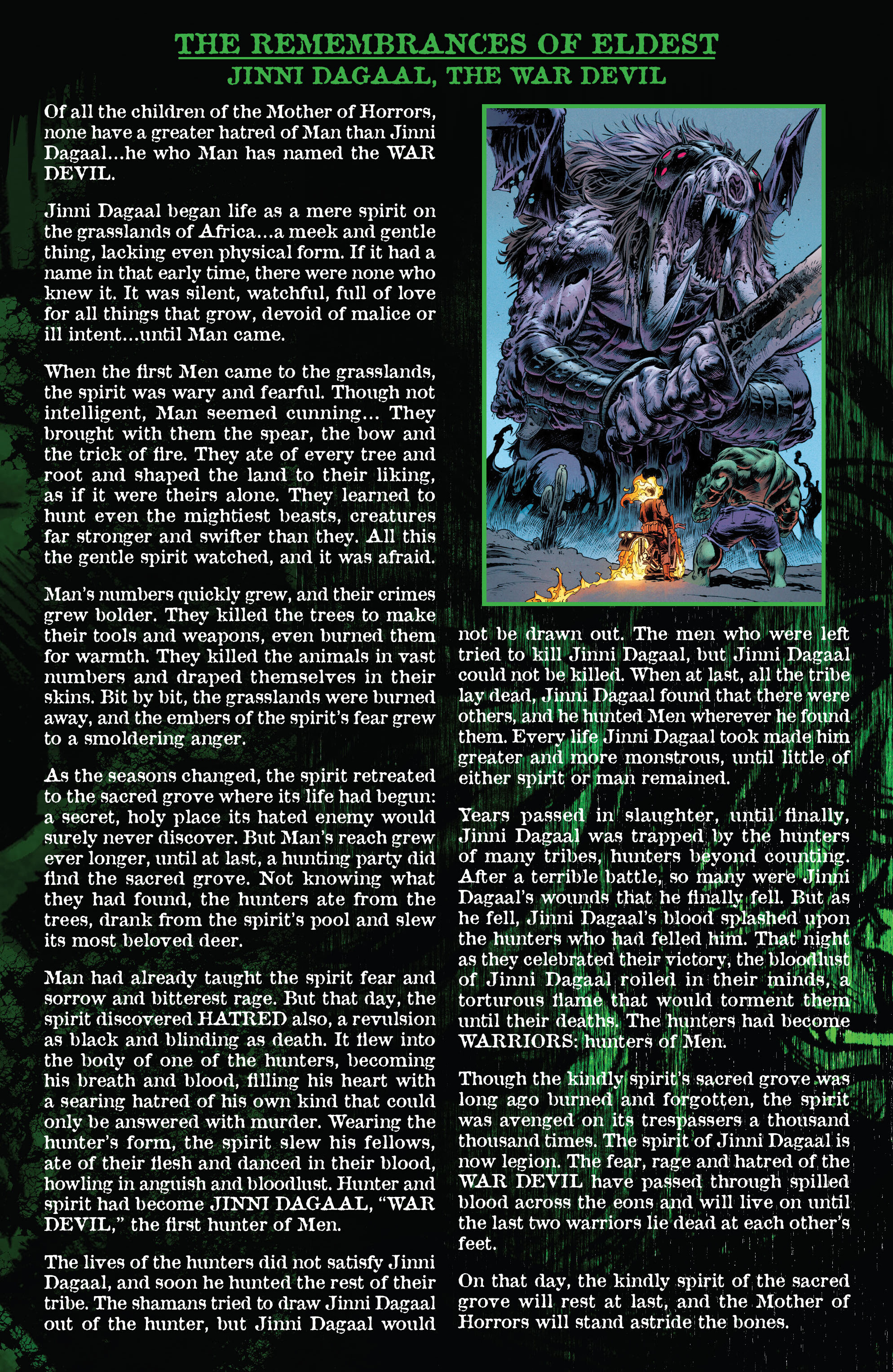 THE REMEMBRANCES OF ELDEST
JINNI DAGAAL, THE WAR DEVIL

Of all the children of the Mother of Horrors, none have a greater hatred of Man than Jinni Dagaal...he who Man has named the WAR DEVIL.

Jinni Dagaal began life as a mere spirit on the grasslands of Africa...a meek and gentle thing, lacking even physical form. If it had a name in that early time, there were none who knew it. It was silent, watchful, full of love for all things that grow, devoid of malice or ill intent...until Man came.

When the first Men came to the grasslands, the spirit was wary and fearful. Though not intelligent, Man seemed cunning... They brought with them the spear, the bow and the trick of fire. They ate of every tree and root and shaped the land to their liking, as if it were theirs alone. They learned to hunt even the mightiest beasts, creatures far stronger and swifter than they. All this the gentle spirit watched, and it was afraid.

Man's numbers quickly grew, and their crimes grew bolder. They killed the trees to make their tools and weapons, even burned them for warmth. They killed the animals in vast numbers and draped themselves in their skins. Bit by bit, the grasslands were burned away, and the embers of the spirit's fear grew to a smoldering anger.

As the seasons changed, the spirit retreated to the sacred grove where its life had begun: a secret, holy place its hated enemy would surely never discover. But Man's reach grew ever longer, until at last, a hunting party did find the sacred grove. Not knowing what they had found, the hunters ate from the trees, drank from the spirit's pool and slew its most beloved deer.

Man had already taught the spirit fear and sorrow and bitterest rage. But that day, the spirit discovered HATRED also, a revulsion as black and blinding as death. It flew into the body of one of the hunters, becoming his breath and blood, filling his heart with a searing hatred of his own kind that could only be answered with murder. Wearing the hunter's form, the spirit slew his fellows, ate of their flesh and danced in their blood, howling in anguish and bloodlust. Hunter and spirit had become JINNI DAGAAL, "WAR DEVIL," the first hunter of Men.

The lives of the hunters did not satisfy Jinni Dagaal, and soon he hunted the rest of their tribe. The shamans tried to draw Jinni Dagaal out of the hunter, but Jinni Dagaal would not be drawn out. The men who were left tried to kill Jinni Dagaal, but Jinni Dagaal could not be killed. When at last, all the tribe lay dead, Jinni Dagaal found that there were others, and he hunted Men wherever he found them. Every life Jinni Dagaal took made him greater and more monstrous, until little of either spirit or man remained.

Years passed in slaughter, until finally, Jinni Dagaal was trapped by the hunters of many tribes, hunters beyond counting. After a terrible battle, so many were Jinni Dagaal's wounds that he finally fell. But as he fell, Jinni Dagaal's blood splashed upon the hunters who had felled him. That night as they celebrated their victory, the bloodlust of Jinni Dagaal roiled in their minds, a torturous flame that would torment them until their deaths. The hunters had become WARRIORS: hunters of Men.

Though the kindly spirit's sacred grove was long ago burned and forgotten, the spirit was avenged on its trespassers a thousand thousand times. The spirit of Jinni Dagaal is now legion. The fear, rage and hatred of the WAR DEVIL have passed through spilled blood across the eons and will live on until the last two warriors lie dead at each other's feet.

On that day, the kindly spirit of the sacred grove will rest at last, and the Mother of Horrors will stand astride the bones.